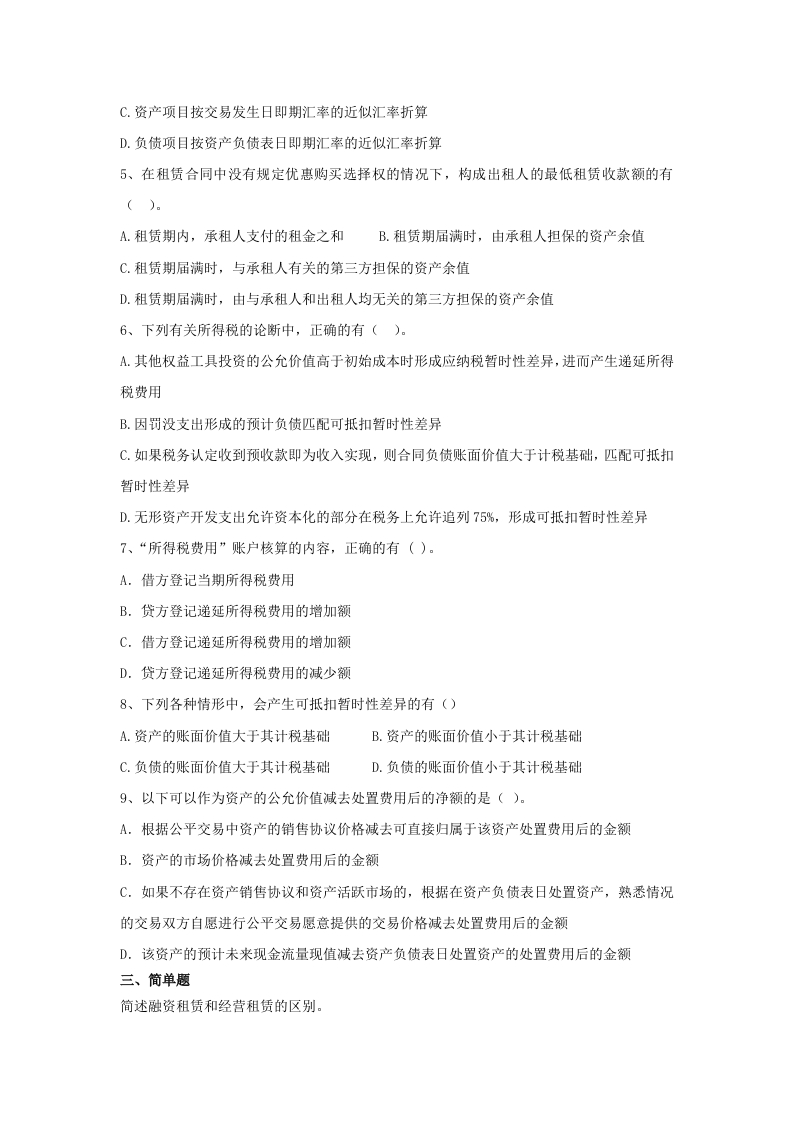 C.资产项目按交易发生日即期汇率的近似汇率折算

D.负债项目按资产负债表日即期汇率的近似汇率折算

5、在租赁合同中没有规定优惠购买选择权的情况下，构成出租人的最低租赁收款额的有（ ）。

A.租赁期内，承租人支付的租金之和　　B.租赁期届满时，由承租人担保的资产余值

C.租赁期届满时，与承租人有关的第三方担保的资产余值

D.租赁期届满时，由与承租人和出租人均无关的第三方担保的资产余值

6、下列有关所得税的论断中，正确的有（ ）。

A.其他权益工具投资的公允价值高于初始成本时形成应纳税暂时性差异，进而产生递延所得税费用

B.因罚没支出形成的预计负债匹配可抵扣暂时性差异

C.如果税务认定收到预收款即为收入实现，则合同负债账面价值大于计税基础，匹配可抵扣暂时性差异

D.无形资产开发支出允许资本化的部分在税务上允许追列75%，形成可抵扣暂时性差异

7、“所得税费用”账户核算的内容，正确的有（ ）。

A. 借方登记当期所得税费用

B. 贷方登记递延所得税费用的增加额

C. 借方登记递延所得税费用的增加额

D. 贷方登记递延所得税费用的减少额

8、下列各种情形中，会产生可抵扣暂时性差异的有（）

A.资产的账面价值大于其计税基础　　B.资产的账面价值小于其计税基础

C.负债的账面价值大于其计税基础　　D.负债的账面价值小于其计税基础

9、以下可以作为资产的公允价值减去处置费用后的净额的是（ ）。

A. 根据公平交易中资产的销售协议价格减去可直接归属于该资产处置费用后的金额

B. 资产的市场价格减去处置费用后的金额

C. 如果不存在资产销售协议和资产活跃市场的，根据在资产负债表日处置资产，熟悉情况的交易双方自愿进行公平交易愿意提供的交易价格减去处置费用后的金额

D. 该资产的预计未来现金流量现值减去资产负债表日处置资产的处置费用后的金额

三、简单题

简述融资租赁和经营租赁的区别。